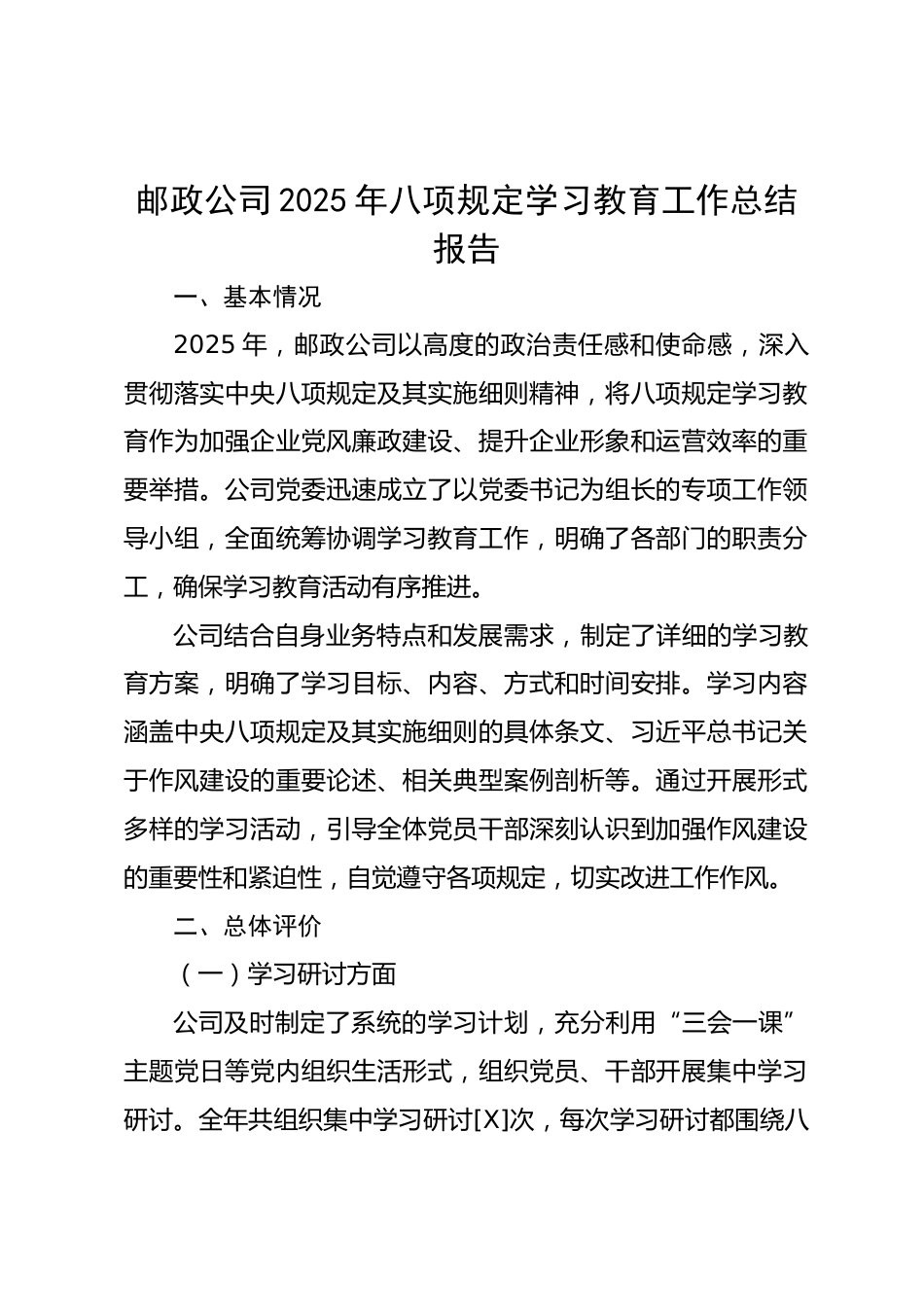 邮政公司2025年八项规定学习教育工作总结报告

一、基本情况

2025年，邮政公司以高度的政治责任感和使命感，深入贯彻落实中央八项规定及其实施细则精神，将八项规定学习教育作为加强企业党风廉政建设、提升企业形象和运营效率的重要举措。公司党委迅速成立了以党委书记为组长的专项工作领导小组，全面统筹协调学习教育工作，明确了各部门的职责分工，确保学习教育活动有序推进。

公司结合自身业务特点和发展需求，制定了详细的学习教育方案，明确了学习目标、内容、方式和时间安排。学习内容涵盖中央八项规定及其实施细则的具体条文、习近平总书记关于作风建设的重要论述、相关典型案例剖析等。通过开展形式多样的学习活动，引导全体党员干部深刻认识到加强作风建设的重要性和紧迫性，自觉遵守各项规定，切实改进工作作风。

二、总体评价

（一）学习研讨方面

公司及时制定了系统的学习计划，充分利用“三会一课”主题党日等党内组织生活形式，组织党员、干部开展集中学习研讨。全年共组织集中学习研讨[X]次，每次学习研讨都围绕八